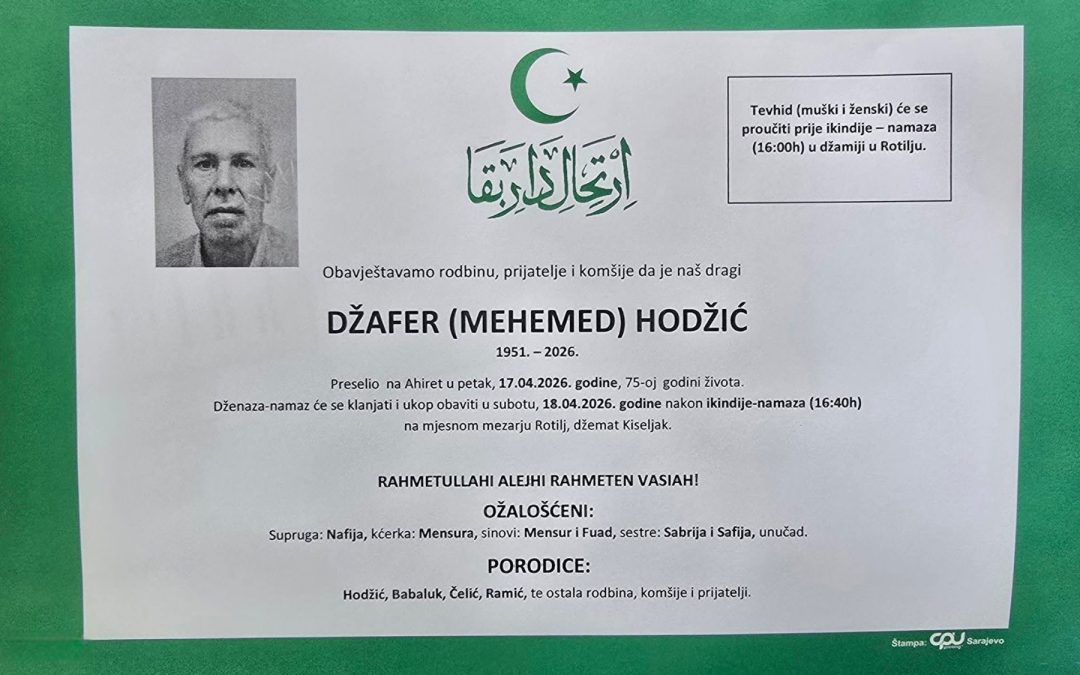 ارتحال دار بقا

Tevhid (muški i ženski) će se proučiti prije ikindije – namaza (16:00h) u džamiji u Rotilju.

Obavještavamo rodbinu, prijatelje i komšije da je naš dragi

DŽAFER (MEHEMED) HODŽIĆ

1951. – 2026.

Preselio na Ahiret u petak, 17.04.2026. godine, 75-oj godini života.
Dženaza-namaz će se klanjati i ukop obaviti u subotu, 18.04.2026. godine nakon ikindije-namaza (16:40h) na mjesnom mezarju Rotilj, džemat Kiseljak.

RAHMETULLAHI ALEJHI RAHMETEN VASIAH!

OŽALOŠĆENI:

Supruga: Nafija, kćerka: Mensura, sinovi: Mensur i Fuad, sestre: Sabrija i Safija, unučad.

PORODICE:

Hodžić, Babaluk, Čelić, Ramić, te ostala rodbina, komšije i prijatelji.

Štampa: CPU Sarajevo